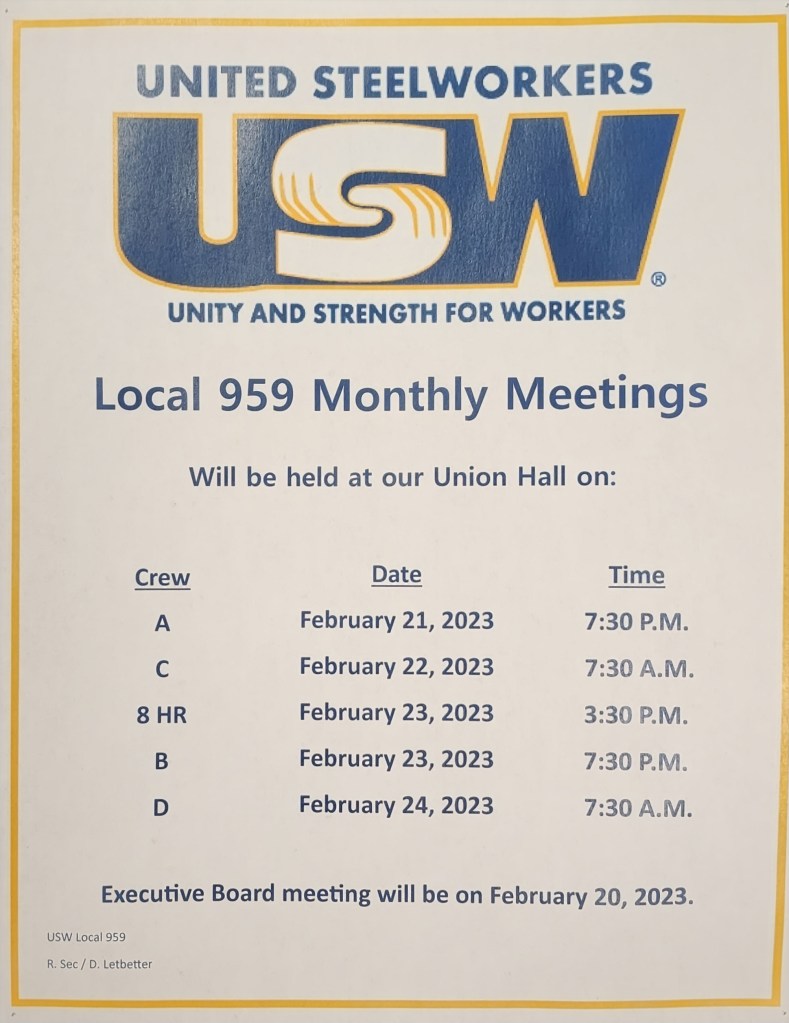 UNITED STEELWORKERS

USW®

UNITY AND STRENGTH FOR WORKERS

Local 959 Monthly Meetings

Will be held at our Union Hall on:

| Crew | Date | Time |
|---|---|---|
| A | February 21, 2023 | 7:30 P.M. |
| C | February 22, 2023 | 7:30 A.M. |
| 8 HR | February 23, 2023 | 3:30 P.M. |
| B | February 23, 2023 | 7:30 P.M. |
| D | February 24, 2023 | 7:30 A.M. |

Executive Board meeting will be on February 20, 2023.

USW Local 959

R. Sec / D. Letbetter